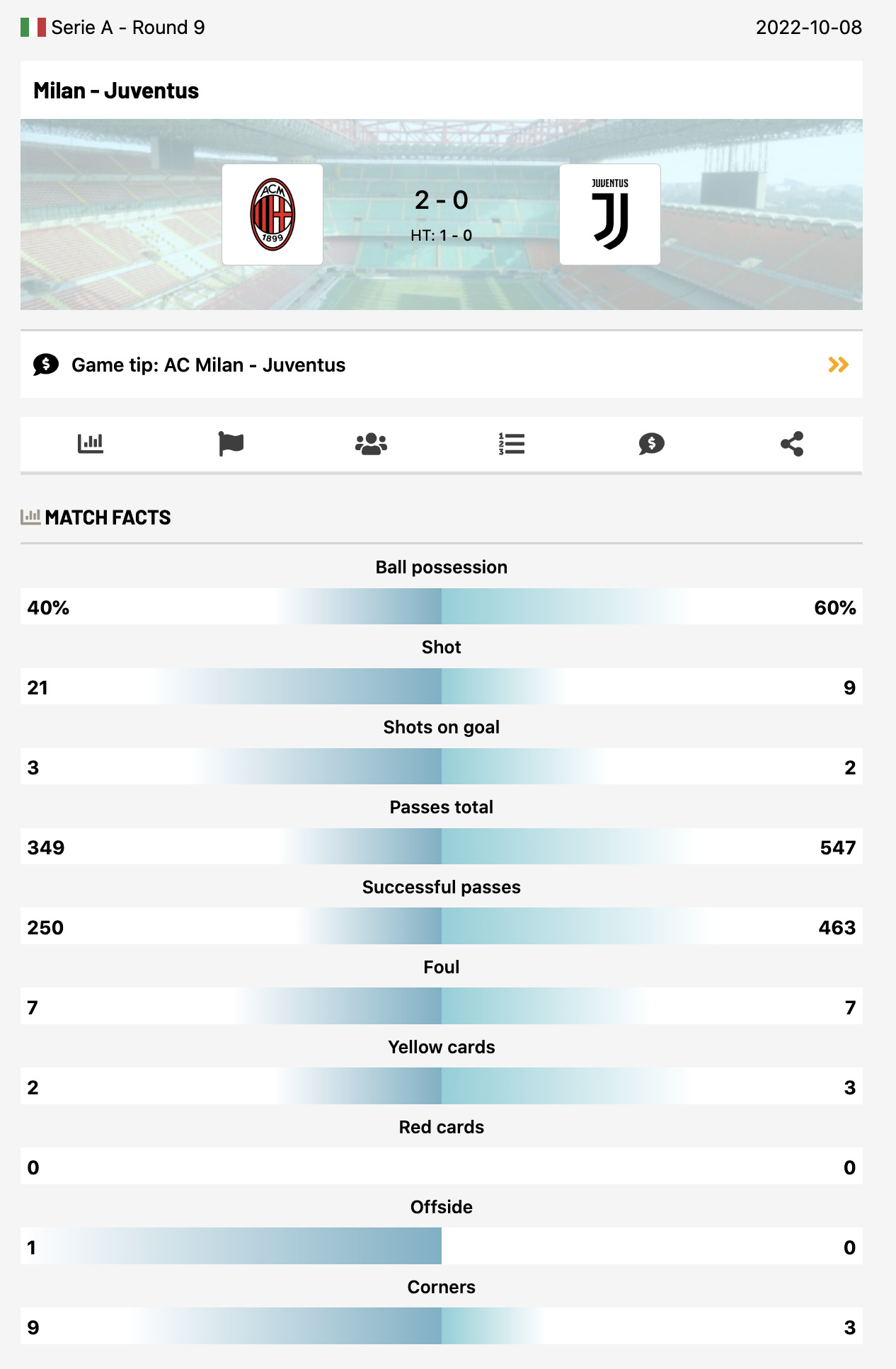 Serie A - Round 9

2022-10-08

Milan - Juventus

ACM 1899

2 - 0

HT: 1 - 0

JUVENTUS

Game tip: AC Milan - Juventus

MATCH FACTS

Ball possession

40% 60%

Shot

21 9

Shots on goal

3 2

Passes total

349 547

Successful passes

250 463

Foul

7 7

Yellow cards

2 3

Red cards

0 0

Offside

1 0

Corners

9 3